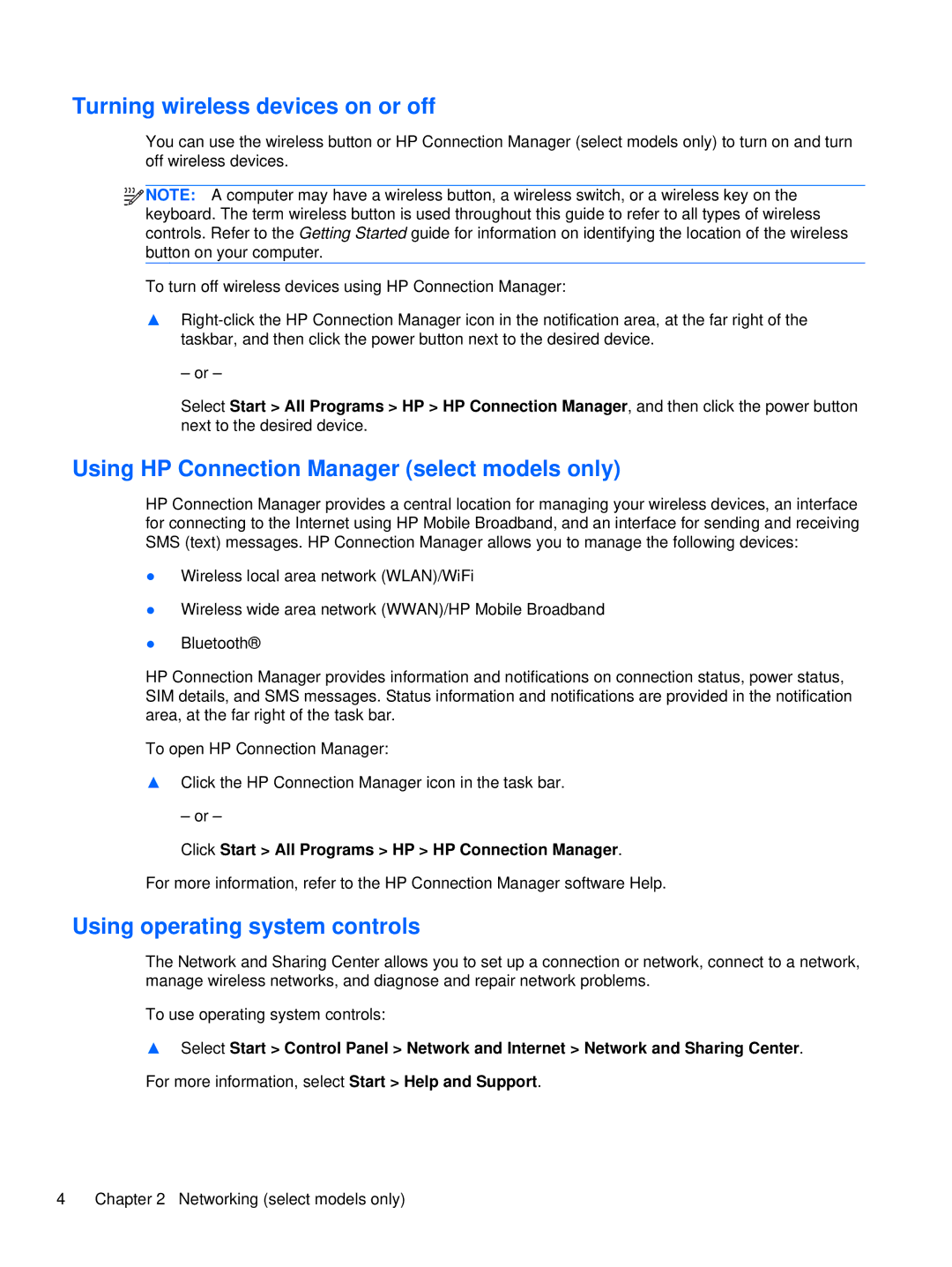 Turning wireless devices on or off

You can use the wireless button or HP Connection Manager (select models only) to turn on and turn off wireless devices.

NOTE: A computer may have a wireless button, a wireless switch, or a wireless key on the keyboard. The term wireless button is used throughout this guide to refer to all types of wireless controls. Refer to the Getting Started guide for information on identifying the location of the wireless button on your computer.

To turn off wireless devices using HP Connection Manager:

▲ Right-click the HP Connection Manager icon in the notification area, at the far right of the taskbar, and then click the power button next to the desired device.

– or –

Select Start > All Programs > HP > HP Connection Manager, and then click the power button next to the desired device.

Using HP Connection Manager (select models only)

HP Connection Manager provides a central location for managing your wireless devices, an interface for connecting to the Internet using HP Mobile Broadband, and an interface for sending and receiving SMS (text) messages. HP Connection Manager allows you to manage the following devices:

● Wireless local area network (WLAN)/WiFi

● Wireless wide area network (WWAN)/HP Mobile Broadband

● Bluetooth®

HP Connection Manager provides information and notifications on connection status, power status, SIM details, and SMS messages. Status information and notifications are provided in the notification area, at the far right of the task bar.

To open HP Connection Manager:

▲ Click the HP Connection Manager icon in the task bar.

– or –

Click Start > All Programs > HP > HP Connection Manager.

For more information, refer to the HP Connection Manager software Help.

Using operating system controls

The Network and Sharing Center allows you to set up a connection or network, connect to a network, manage wireless networks, and diagnose and repair network problems.

To use operating system controls:

▲ Select Start > Control Panel > Network and Internet > Network and Sharing Center.

For more information, select Start > Help and Support.

4 Chapter 2 Networking (select models only)